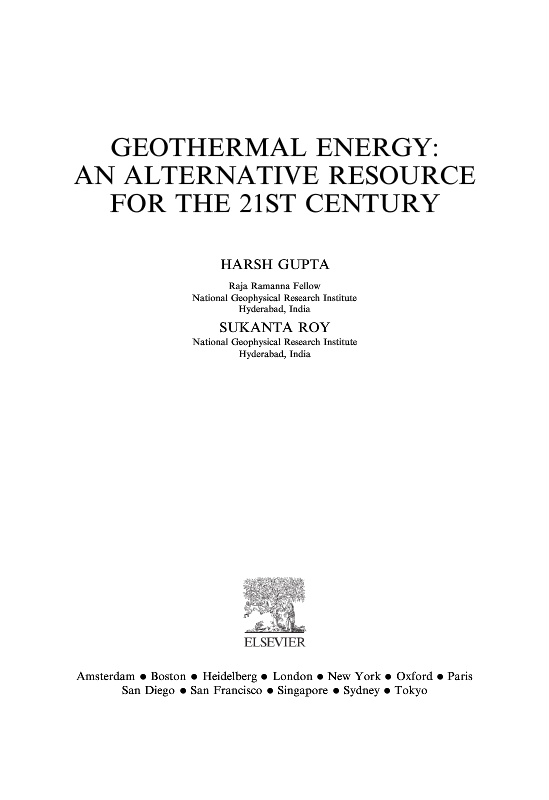 GEOTHERMAL ENERGY:
AN ALTERNATIVE RESOURCE
FOR THE 21ST CENTURY

HARSH GUPTA

Raja Ramanna Fellow
National Geophysical Research Institute
Hyderabad, India

SUKANTA ROY

National Geophysical Research Institute
Hyderabad, India

ELSEVIER

Amsterdam • Boston • Heidelberg • London • New York • Oxford • Paris
San Diego • San Francisco • Singapore • Sydney • Tokyo